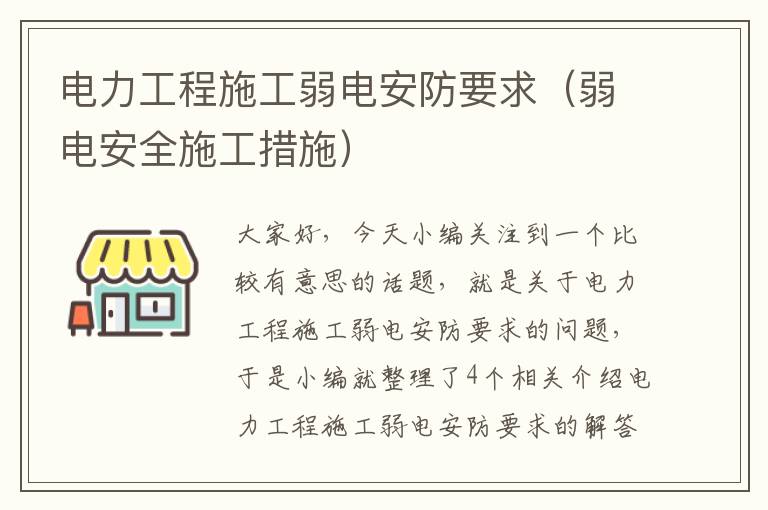 电力工程施工弱电安防要求（弱电安全施工措施）

大家好，今天小编关注到一个比较有意思的话题，就是关于电力工程施工弱电安防要求的问题，于是小编就整理了4个相关介绍电力工程施工弱电安防要求的解答